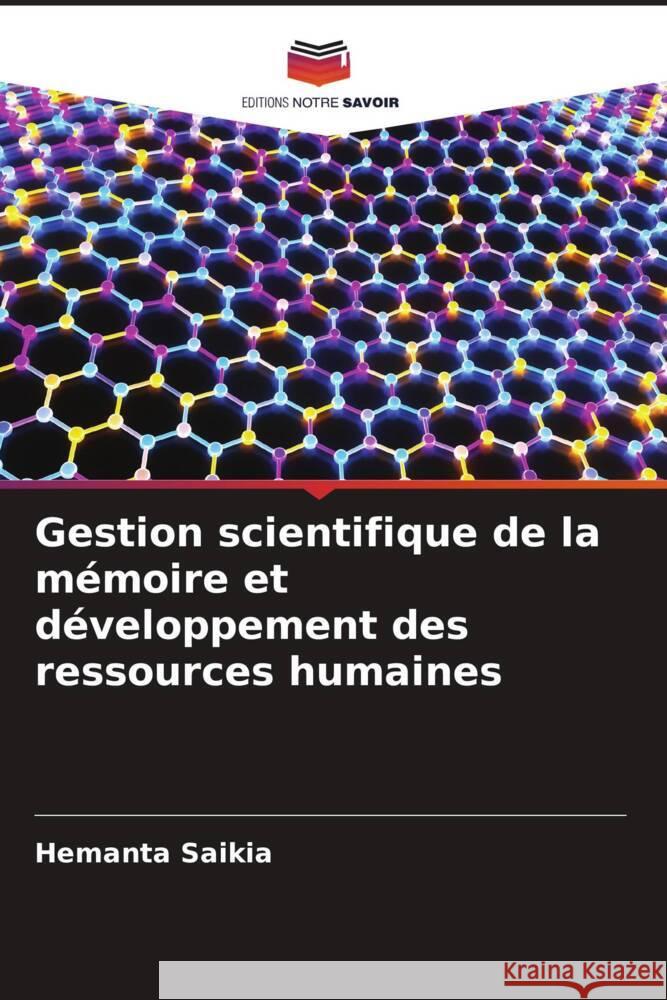 EDITIONS NOTRE SAVOIR

Gestion scientifique de la mémoire et développement des ressources humaines

Hemanta Saikia